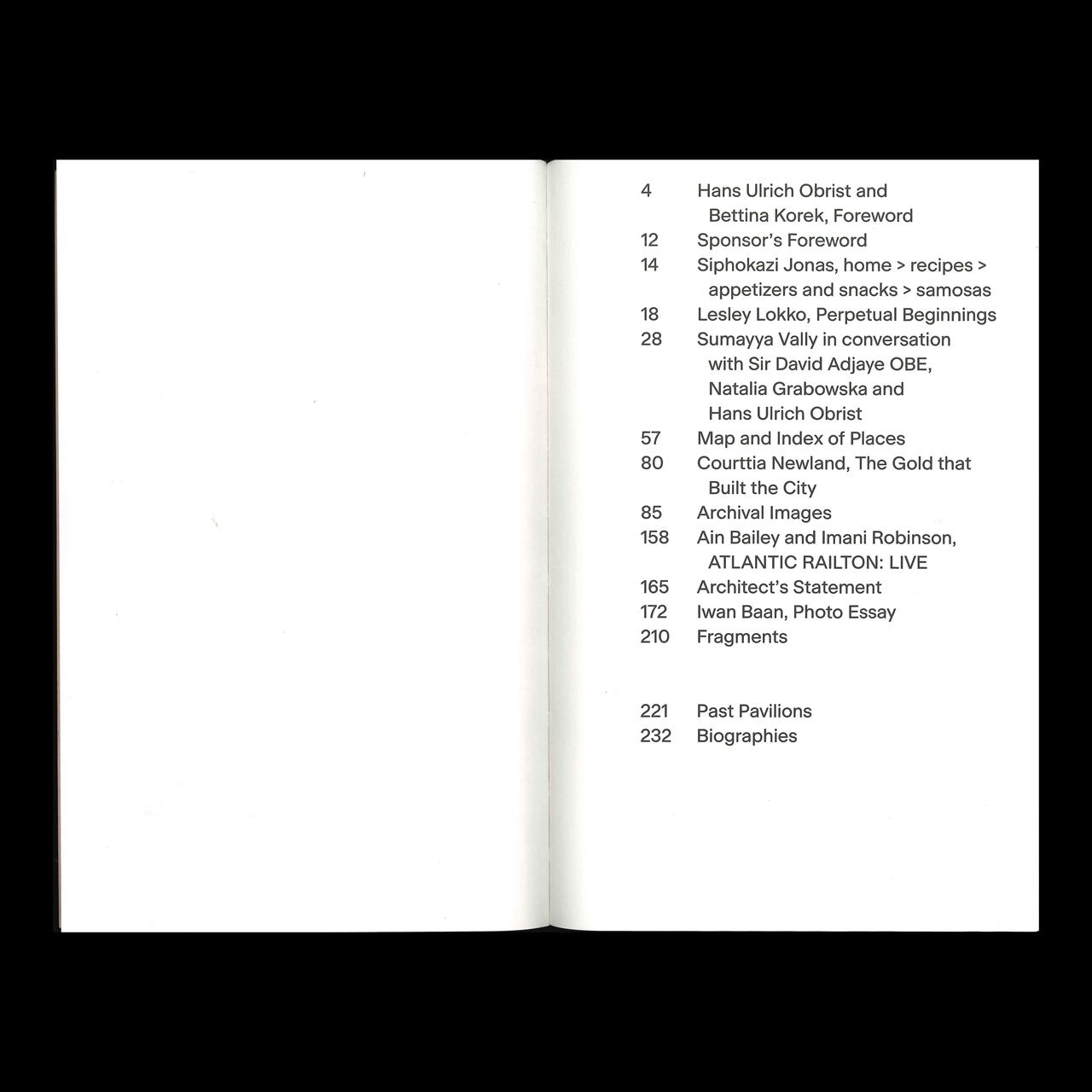 4 Hans Ulrich Obrist and Bettina Korek, Foreword
12 Sponsor's Foreword
14 Siphokazi Jonas, home > recipes > appetizers and snacks > samosas
18 Lesley Lokko, Perpetual Beginnings
28 Sumayya Vally in conversation with Sir David Adjaye OBE, Natalia Grabowska and Hans Ulrich Obrist
57 Map and Index of Places
80 Courttia Newland, The Gold that Built the City
85 Archival Images
158 Ain Bailey and Imani Robinson, ATLANTIC RAILTON: LIVE
165 Architect's Statement
172 Iwan Baan, Photo Essay
210 Fragments

221 Past Pavilions
232 Biographies